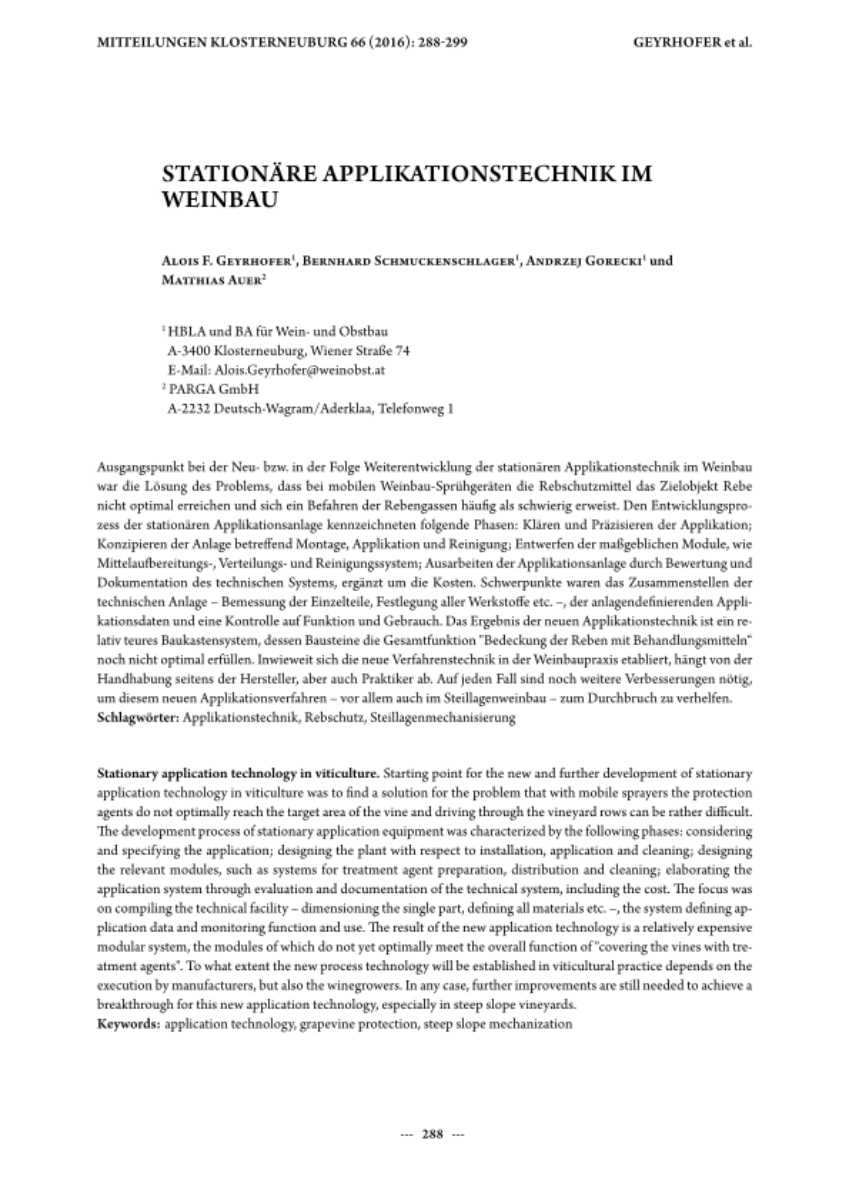 MITTEILUNGEN KLOSTERNEUBURG 66 (2016): 288-299

GEYRHOFER et al.

STATIONÄRE APPLIKATIONSTECHNIK IM WEINBAU

Alois F. Geyrhofer$^1$, Bernhard Schmuckenschlager$^1$, Andrzej Gorecki$^1$ und Matthias Auer$^2$

$^1$ HBLA und BA für Wein- und Obstbau
A-3400 Klosterneuburg, Wiener Straße 74
E-Mail: Alois.Geyrhofer@weinobst.at
$^2$ PARGA GmbH
A-2232 Deutsch-Wagram/Aderklaa, Telefonweg 1

Ausgangspunkt bei der Neu- bzw. in der Folge Weiterentwicklung der stationären Applikationstechnik im Weinbau war die Lösung des Problems, dass bei mobilen Weinbau-Sprühgeräten die Rebschutzmittel das Zielobjekt Rebe nicht optimal erreichen und sich ein Befahren der Rebengassen häufig als schwierig erweist. Den Entwicklungsprozess der stationären Applikationsanlage kennzeichneten folgende Phasen: Klären und Präzisieren der Applikation; Konzipieren der Anlage betreffend Montage, Applikation und Reinigung; Entwerfen der maßgeblichen Module, wie Mittelaufbereitungs-, Verteilungs- und Reinigungssystem; Ausarbeiten der Applikationsanlage durch Bewertung und Dokumentation des technischen Systems, ergänzt um die Kosten. Schwerpunkte waren das Zusammenstellen der technischen Anlage – Bemessung der Einzelteile, Festlegung aller Werkstoffe etc. –, der anlagendefinierenden Applikationsdaten und eine Kontrolle auf Funktion und Gebrauch. Das Ergebnis der neuen Applikationstechnik ist ein relativ teures Baukastensystem, dessen Bausteine die Gesamtfunktion "Bedeckung der Reben mit Behandlungsmitteln" noch nicht optimal erfüllen. Inwieweit sich die neue Verfahrenstechnik in der Weinbaupraxis etabliert, hängt von der Handhabung seitens der Hersteller, aber auch Praktiker ab. Auf jeden Fall sind noch weitere Verbesserungen nötig, um diesem neuen Applikationsverfahren – vor allem auch im Steillagenweinbau – zum Durchbruch zu verhelfen.
Schlagwörter: Applikationstechnik, Rebschutz, Steillagenmechanisierung

Stationary application technology in viticulture. Starting point for the new and further development of stationary application technology in viticulture was to find a solution for the problem that with mobile sprayers the protection agents do not optimally reach the target area of the vine and driving through the vineyard rows can be rather difficult. The development process of stationary application equipment was characterized by the following phases: considering and specifying the application; designing the plant with respect to installation, application and cleaning; designing the relevant modules, such as systems for treatment agent preparation, distribution and cleaning; elaborating the application system through evaluation and documentation of the technical system, including the cost. The focus was on compiling the technical facility – dimensioning the single part, defining all materials etc. –, the system defining application data and monitoring function and use. The result of the new application technology is a relatively expensive modular system, the modules of which do not yet optimally meet the overall function of "covering the vines with treatment agents". To what extent the new process technology will be established in viticultural practice depends on the execution by manufacturers, but also the winegrowers. In any case, further improvements are still needed to achieve a breakthrough for this new application technology, especially in steep slope vineyards.
Keywords: application technology, grapevine protection, steep slope mechanization

--- 288 ---